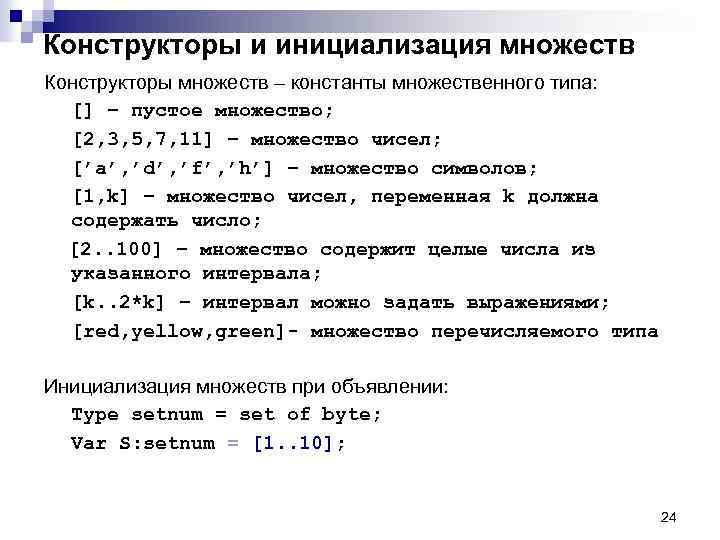 Конструкторы и инициализация множеств

Конструкторы множеств – константы множественного типа:

[] – пустое множество;

[2,3,5,7,11] – множество чисел;

['a','d','f','h'] – множество символов;

[1,k] – множество чисел, переменная k должна содержать число;

[2..100] – множество содержит целые числа из указанного интервала;

[k..2*k] – интервал можно задать выражениями;

[red,yellow,green]- множество перечисляемого типа

Инициализация множеств при объявлении:

Type setnum = set of byte;

Var S:setnum = [1..10];

24